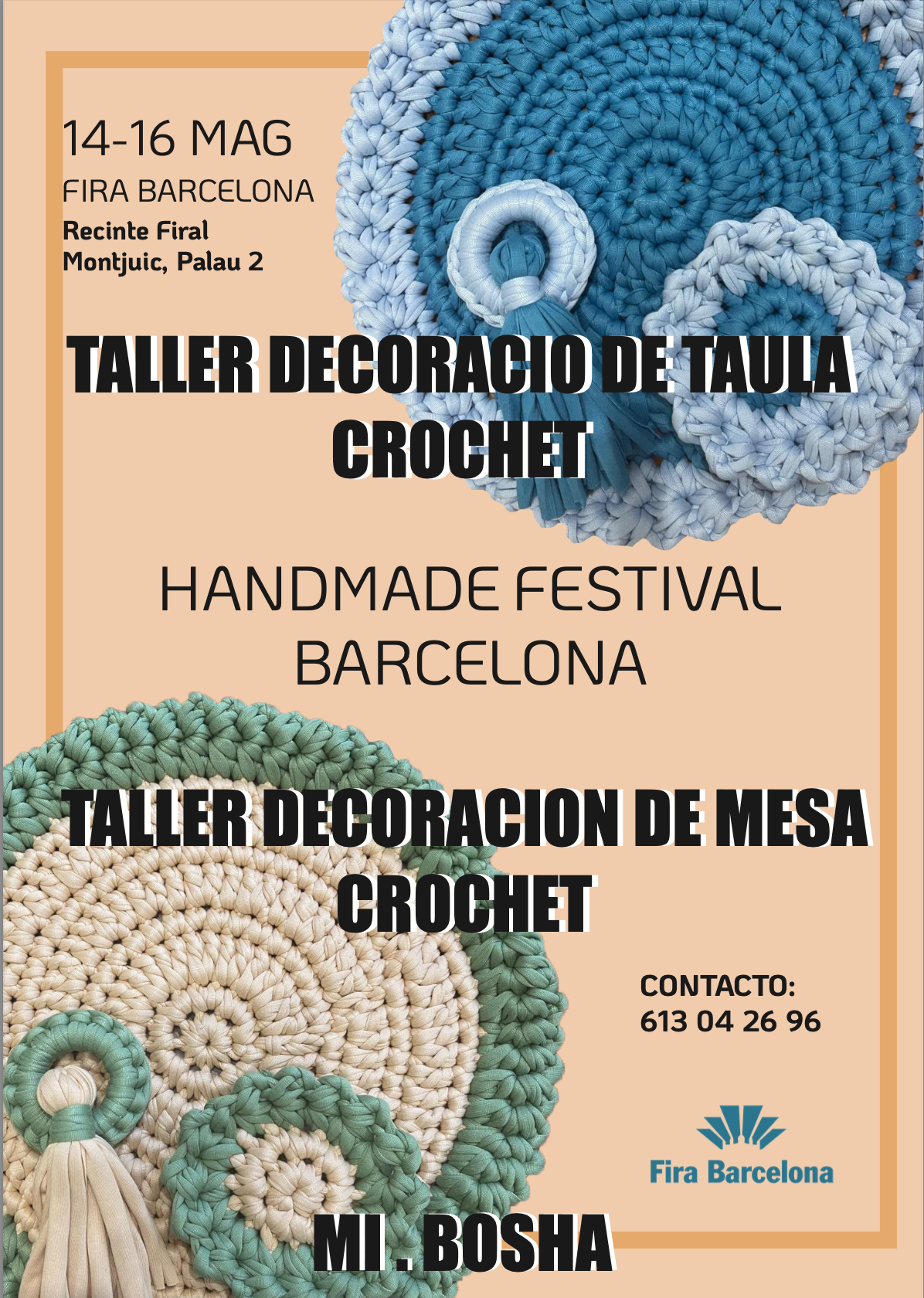 14-16 MAG
FIRA BARCELONA
Recinte Firal
Montjuic, Palau 2

TALLER DECORACIO DE TAULA
CROCHET

HANDMADE FESTIVAL
BARCELONA

TALLER DECORACION DE MESA
CROCHET

CONTACTO:
613 04 26 96

Fira Barcelona

MI . BOSHA